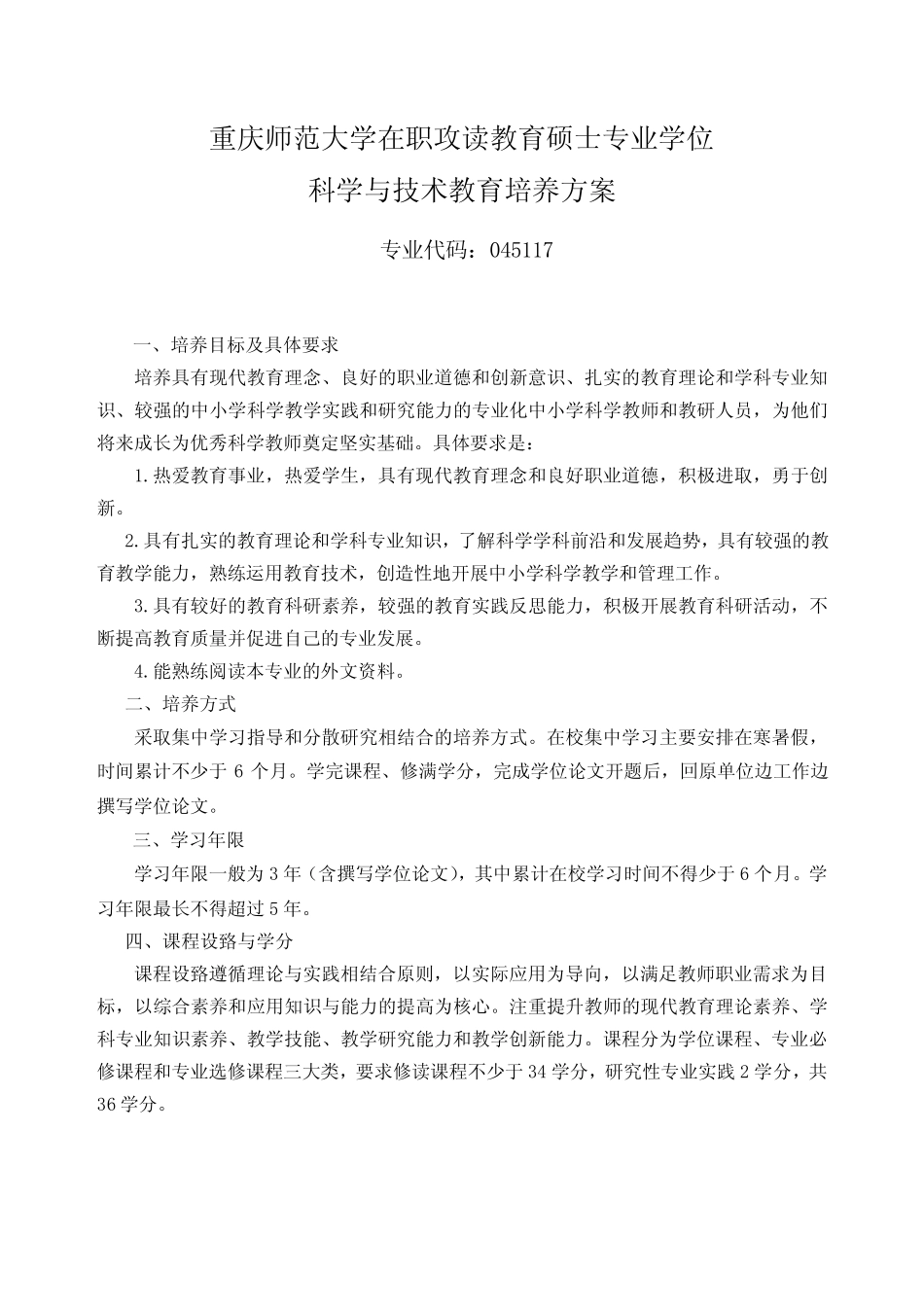 重庆师范大学在职攻读教育硕士专业学位

科学与技术教育培养方案

专业代码：045117

一、培养目标及具体要求

培养具有现代教育理念、良好的职业道德和创新意识、扎实的教育理论和学科专业知识、较强的中小学科学教学实践和研究能力的专业化中小学科学教师和教研人员，为他们将来成长为优秀科学教师奠定坚实基础。具体要求是：

1.热爱教育事业，热爱学生，具有现代教育理念和良好职业道德，积极进取，勇于创新。

2.具有扎实的教育理论和学科专业知识，了解科学学科前沿和发展趋势，具有较强的教育教学能力，熟练运用教育技术，创造性地开展中小学科学教学和管理工作。

3.具有较好的教育科研素养，较强的教育实践反思能力，积极开展教育科研活动，不断提高教育质量并促进自己的专业发展。

4.能熟练阅读本专业的外文资料。

二、培养方式

采取集中学习指导和分散研究相结合的培养方式。在校集中学习主要安排在寒暑假，时间累计不少于 6 个月。学完课程、修满学分，完成学位论文开题后，回原单位边工作边撰写学位论文。

三、学习年限

学习年限一般为 3 年（含撰写学位论文），其中累计在校学习时间不得少于 6 个月。学习年限最长不得超过 5 年。

四、课程设路与学分

课程设路遵循理论与实践相结合原则，以实际应用为导向，以满足教师职业需求为目标，以综合素养和应用知识与能力的提高为核心。注重提升教师的现代教育理论素养、学科专业知识素养、教学技能、教学研究能力和教学创新能力。课程分为学位课程、专业必修课程和专业选修课程三大类，要求修读课程不少于 34 学分，研究性专业实践 2 学分，共 36 学分。